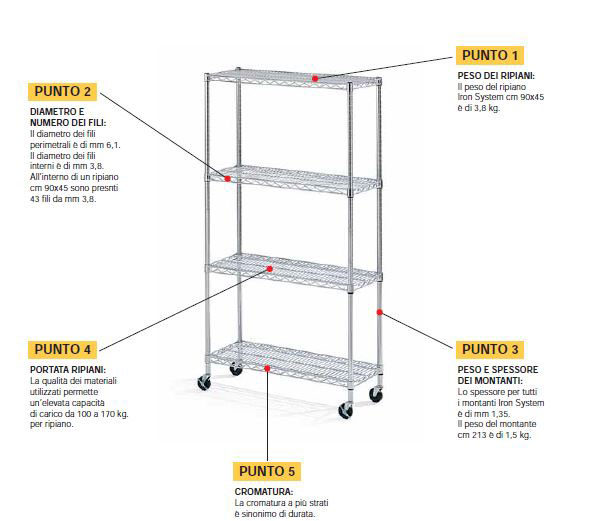 PUNTO 1

PESO DEI RIPIANI:
Il peso del ripiano Iron System cm 90x45 è di 3,8 kg.

PUNTO 2

DIAMETRO E NUMERO DEI FILI:
Il diametro dei fili perimetrali è di mm 6,1. Il diametro dei fili interni è di mm 3,8. All'interno di un ripiano cm 90x45 sono presnti 43 fili da mm 3,8.

PUNTO 4

PORTATA RIPIANI:
La qualità dei materiali utilizzati permette un'elevata capacità di carico da 100 a 170 kg. per ripiano.

PUNTO 3

PESO E SPESSORE DEI MONTANTI:
Lo spessore per tutti i montanti Iron System è di mm 1,35. Il peso del montante cm 213 è di 1,5 kg.

PUNTO 5

CROMATURA:
La cromatura a più strati è sinonimo di durata.